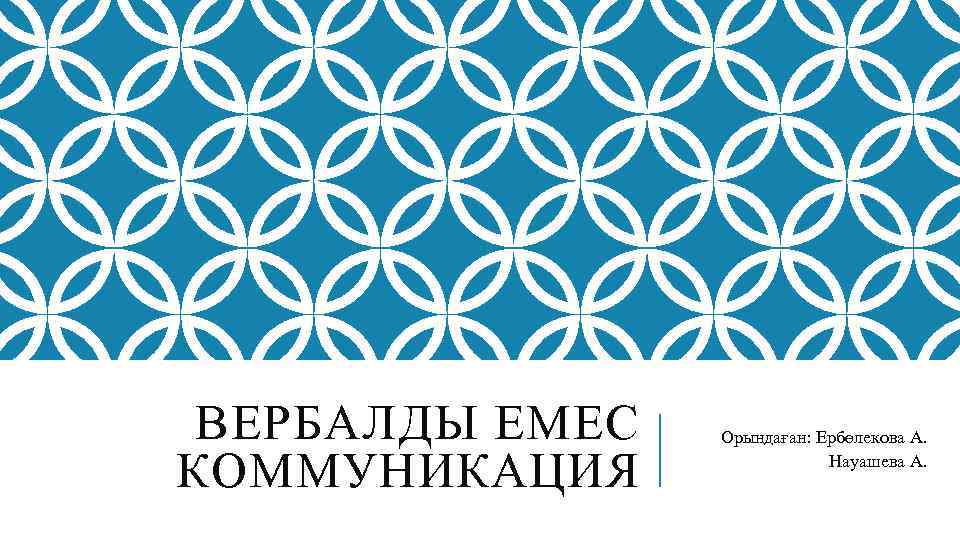 ВЕРБАЛДЫ ЕМЕС КОММУНИКАЦИЯ

Орындаған: Ербелекова А.
Науашева А.